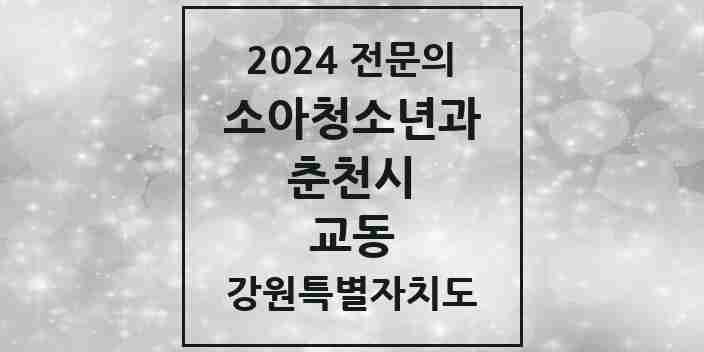 2024 전문의
소아청소년과
춘천시
교동
강원특별자치도